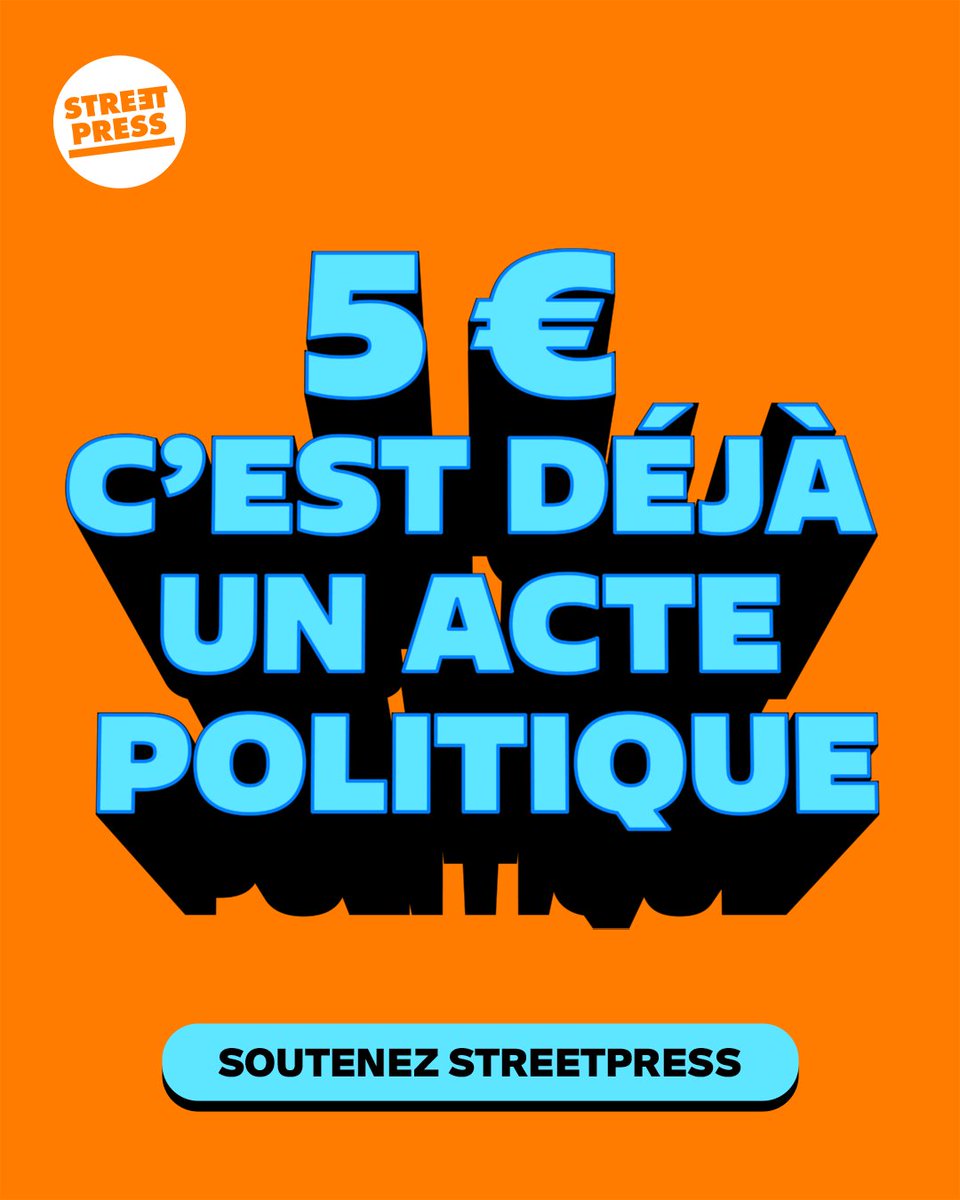 STREET PRESS

5 €
C'EST DÉJÀ
UN ACTE
POLITIQUE

SOUTENEZ STREETPRESS